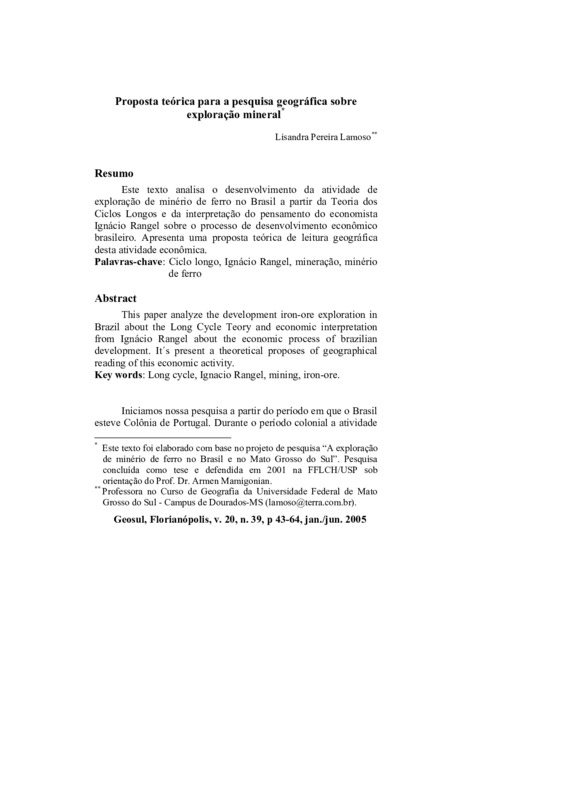 Proposta teórica para a pesquisa geográfica sobre exploração mineral*

Lisandra Pereira Lamoso**

Resumo

Este texto analisa o desenvolvimento da atividade de exploração de minério de ferro no Brasil a partir da Teoria dos Ciclos Longos e da interpretação do pensamento do economista Ignácio Rangel sobre o processo de desenvolvimento econômico brasileiro. Apresenta uma proposta teórica de leitura geográfica desta atividade econômica.

Palavras-chave: Ciclo longo, Ignácio Rangel, mineração, minério de ferro

Abstract

This paper analyze the development iron-ore exploration in Brazil about the Long Cycle Teory and economic interpretation from Ignácio Rangel about the economic process of brazilian development. It´s present a theoretical proposes of geographical reading of this economic activity.

Key words: Long cycle, Ignacio Rangel, mining, iron-ore.

Iniciamos nossa pesquisa a partir do período em que o Brasil esteve Colônia de Portugal. Durante o período colonial a atividade

* Este texto foi elaborado com base no projeto de pesquisa "A exploração de minério de ferro no Brasil e no Mato Grosso do Sul". Pesquisa concluída como tese e defendida em 2001 na FFLCH/USP sob orientação do Prof. Dr. Armen Mamigonian.

** Professora no Curso de Geografia da Universidade Federal de Mato Grosso do Sul - Campus de Dourados-MS (lamoso@terra.com.br).

Geosul, Florianópolis, v. 20, n. 39, p 43-64, jan./jun. 2005